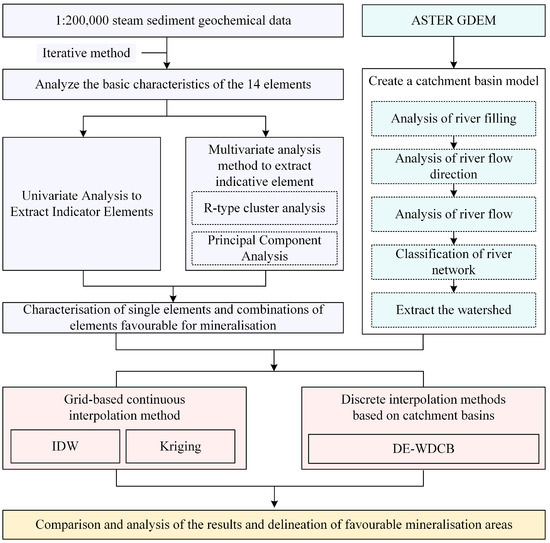 1:200,000 steam sediment geochemical data

Iterative method

Analyze the basic characteristics of the 14 elements

Univariate Analysis to Extract Indicator Elements

Multivariate analysis method to extract indicative element

R-type cluster analysis

Principal Component Analysis

Characterisation of single elements and combinations of elements favourable for mineralisation

ASTER GDEM

Create a catchment basin model

Analysis of river filling

Analysis of river flow direction

Analysis of river flow

Classification of river network

Extract the watershed

Grid-based continuous interpolation method

IDW

Kriging

Discrete interpolation methods based on catchment basins

DE-WDCB

Comparison and analysis of the results and delineation of favourable mineralisation areas